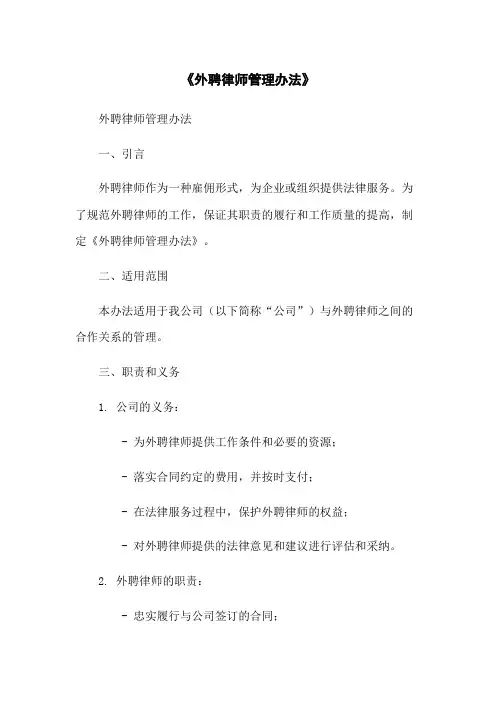 《外聘律师管理办法》

外聘律师管理办法

一、引言

外聘律师作为一种雇佣形式，为企业或组织提供法律服务。为了规范外聘律师的工作，保证其职责的履行和工作质量的提高，制定《外聘律师管理办法》。

二、适用范围

本办法适用于我公司（以下简称“公司”）与外聘律师之间的合作关系的管理。

三、职责和义务

1. 公司的义务：

- 为外聘律师提供工作条件和必要的资源；

- 落实合同约定的费用，并按时支付；

- 在法律服务过程中，保护外聘律师的权益；

- 对外聘律师提供的法律意见和建议进行评估和采纳。

2. 外聘律师的职责：

- 忠实履行与公司签订的合同；